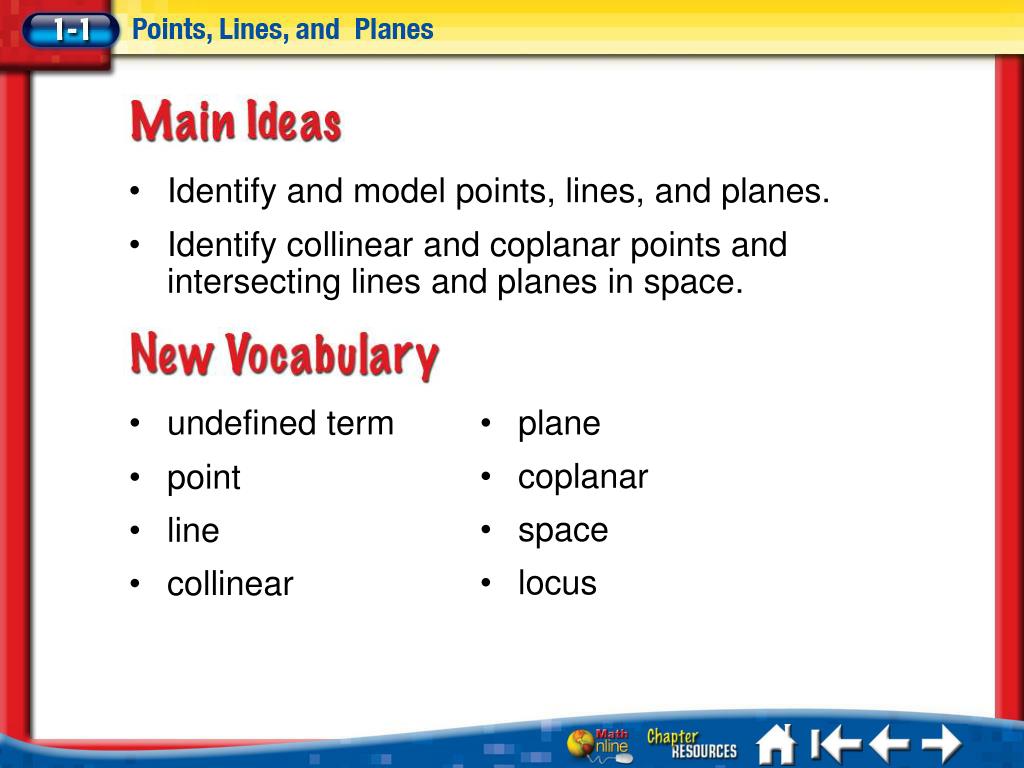 1-1 Points, Lines, and Planes

Main Ideas

• Identify and model points, lines, and planes.

• Identify collinear and coplanar points and intersecting lines and planes in space.

New Vocabulary

• undefined term
• point
• line
• collinear

• plane
• coplanar
• space
• locus

Math Online Chapter RESOURCES